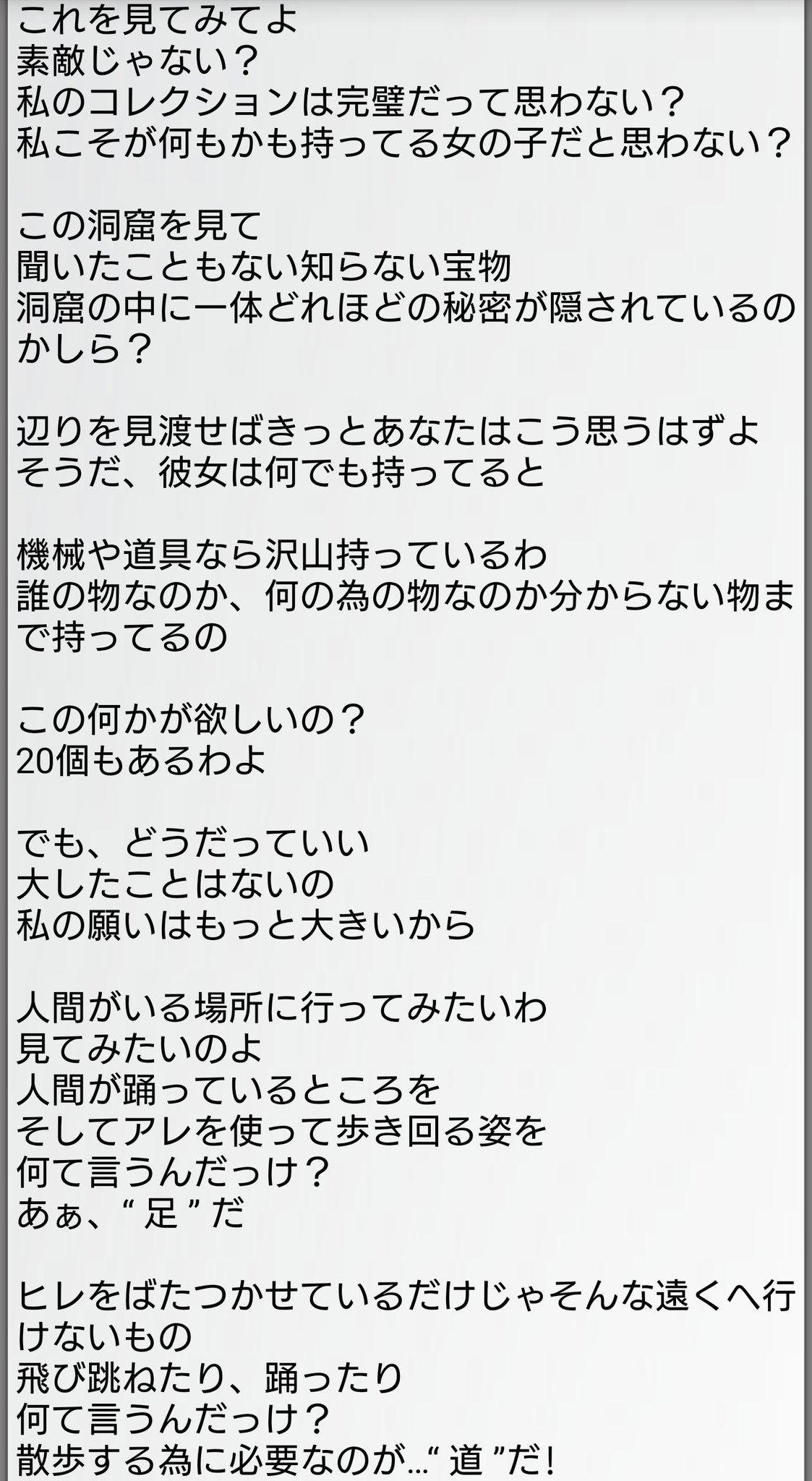 これを見てみてよ
素敵じゃない？
私のコレクションは完璧だって思わない？
私こそが何もかも持ってる女の子だと思わない？

この洞窟を見て
聞いたこともない知らない宝物
洞窟の中に一体どれほどの秘密が隠されているのかしら？

辺りを見渡せばきっとあなたはこう思うはずよ
そうだ、彼女は何でも持ってると

機械や道具なら沢山持っているわ
誰の物なのか、何の為の物なのか分からない物まで持ってるの

この何かが欲しいの？
20個もあるわよ

でも、どうだっていい
大したことはないの
私の願いはもっと大きいから

人間がいる場所に行ってみたいわ
見てみたいのよ
人間が踊っているところを
そしてアレを使って歩き回る姿を
何て言うんだっけ？
あぁ、“ 足 ” だ

ヒレをばたつかせているだけじゃそんな遠くへ行けないもの
飛び跳ねたり、踊ったり
何て言うんだっけ？
散歩する為に必要なのが…“ 道 ”だ!